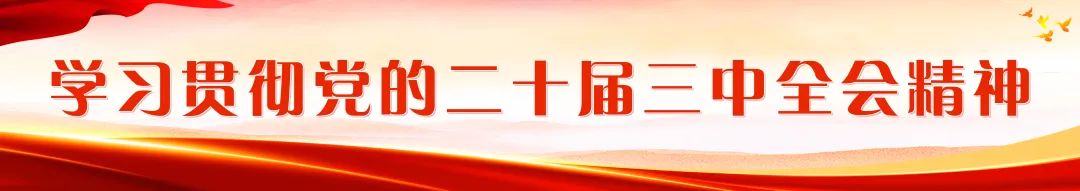 学习贯彻党的二十届三中全会精神